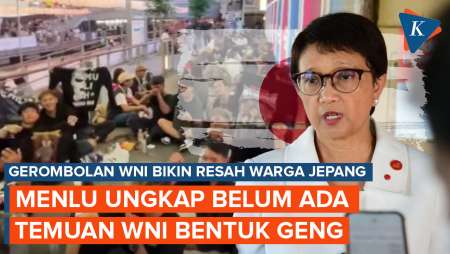 K

GEROMBOLAN WNI BIKIN RESAH WARGA JEPANG

MENLU UNGKAP BELUM ADA TEMUAN WNI BENTUK GENG